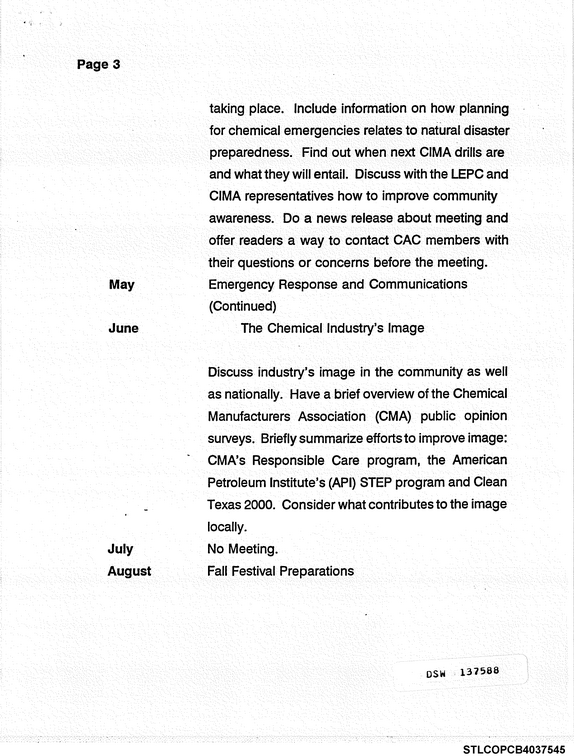 Page 3

taking place. Include information on how planning for chemical emergencies relates to natural disaster preparedness. Find out when next CIMA drills are and what they will entail. Discuss with the LEPC and CIMA representatives how to improve community awareness. Do a news release about meeting and offer readers a way to contact CAC members with their questions or concerns before the meeting.

May
Emergency Response and Communications (Continued)

June
The Chemical Industry's Image

Discuss industry's image in the community as well as nationally. Have a brief overview of the Chemical Manufacturers Association (CMA) public opinion surveys. Briefly summarize efforts to improve image: CMA's Responsible Care program, the American Petroleum Institute's (API) STEP program and Clean Texas 2000. Consider what contributes to the image locally.

July
No Meeting.

August
Fall Festival Preparations

DSW 137588

STLCOPCB4037545